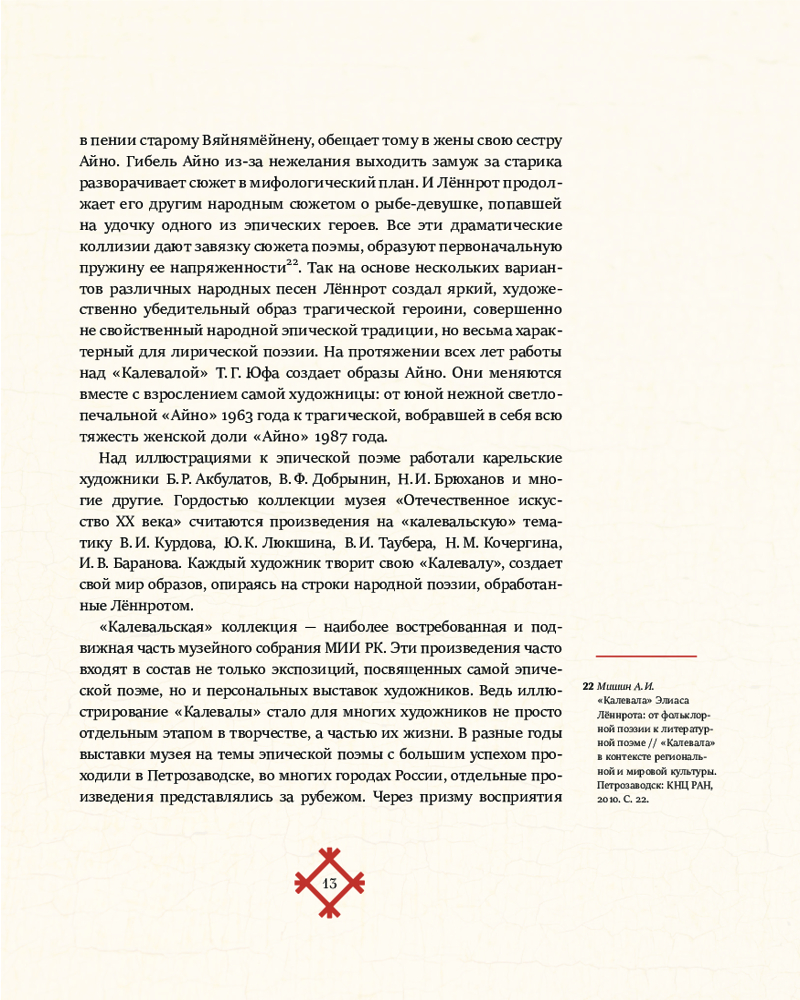 в пении старому Вяйнямёйнену, обещает тому в жены свою сестру Айно. Гибель Айно из-за нежелания выходить замуж за старика разворачивает сюжет в мифологический план. И Лённрот продолжает его другим народным сюжетом о рыбе-девушке, попавшей на удочку одного из эпических героев. Все эти драматические коллизии дают завязку сюжета поэмы, образуют первоначальную пружину ее напряженности$^{22}$. Так на основе нескольких вариантов различных народных песен Лённрот создал яркий, художественно убедительный образ трагической героини, совершенно не свойственный народной эпической традиции, но весьма характерный для лирической поэзии. На протяжении всех лет работы над «Калевалой» Т. Г. Юфа создает образы Айно. Они меняются вместе с взрослением самой художницы: от юной нежной светлопечальной «Айно» 1963 года к трагической, вобравшей в себя всю тяжесть женской доли «Айно» 1987 года.

Над иллюстрациями к эпической поэме работали карельские художники Б. Р. Акбулатов, В. Ф. Добрынин, Н. И. Брюханов и многие другие. Гордостью коллекции музея «Отечественное искусство XX века» считаются произведения на «калевальскую» тематику В. И. Курдова, Ю. К. Люкшина, В. И. Таубера, Н. М. Кочергина, И. В. Баранова. Каждый художник творит свою «Калевалу», создает свой мир образов, опираясь на строки народной поэзии, обработанные Лённротом.

«Калевальская» коллекция — наиболее востребованная и подвижная часть музейного собрания МИИ РК. Эти произведения часто входят в состав не только экспозиций, посвященных самой эпической поэме, но и персональных выставок художников. Ведь иллюстрирование «Калевалы» стало для многих художников не просто отдельным этапом в творчестве, а частью их жизни. В разные годы выставки музея на темы эпической поэмы с большим успехом проходили в Петрозаводске, во многих городах России, отдельные произведения представлялись за рубежом. Через призму восприятия

22 Мишин А. И. «Калевала» Элиаса Лённрота: от фольклорной поэзии к литературной поэме // «Калевала» в контексте региональной и мировой культуры. Петрозаводск: КНЦ РАН, 2010. С. 22.

13